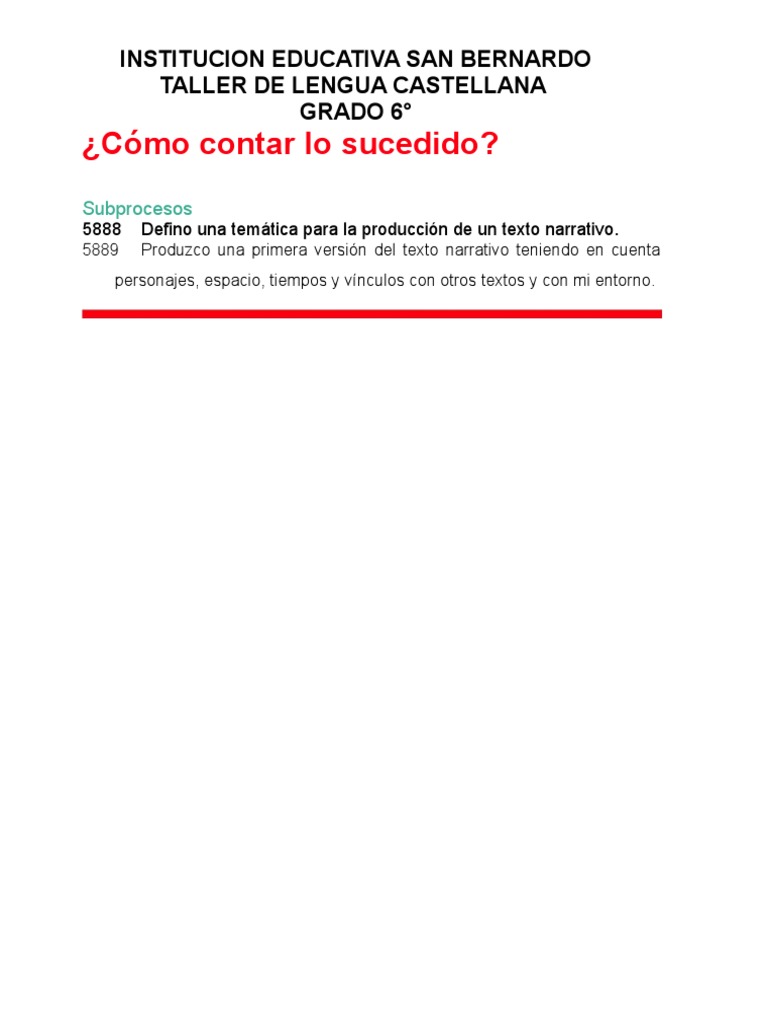 INSTITUCION EDUCATIVA SAN BERNARDO
TALLER DE LENGUA CASTELLANA
GRADO 6°

¿Cómo contar lo sucedido?

Subprocesos
5888 Defino una temática para la producción de un texto narrativo.
5889 Produzco una primera versión del texto narrativo teniendo en cuenta personajes, espacio, tiempos y vínculos con otros textos y con mi entorno.